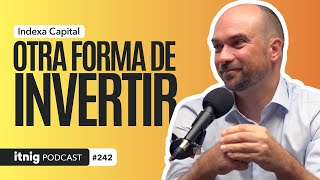 Indexa Capital
OTRA FORMA DE
INVERTIR

itnig PODCAST #242